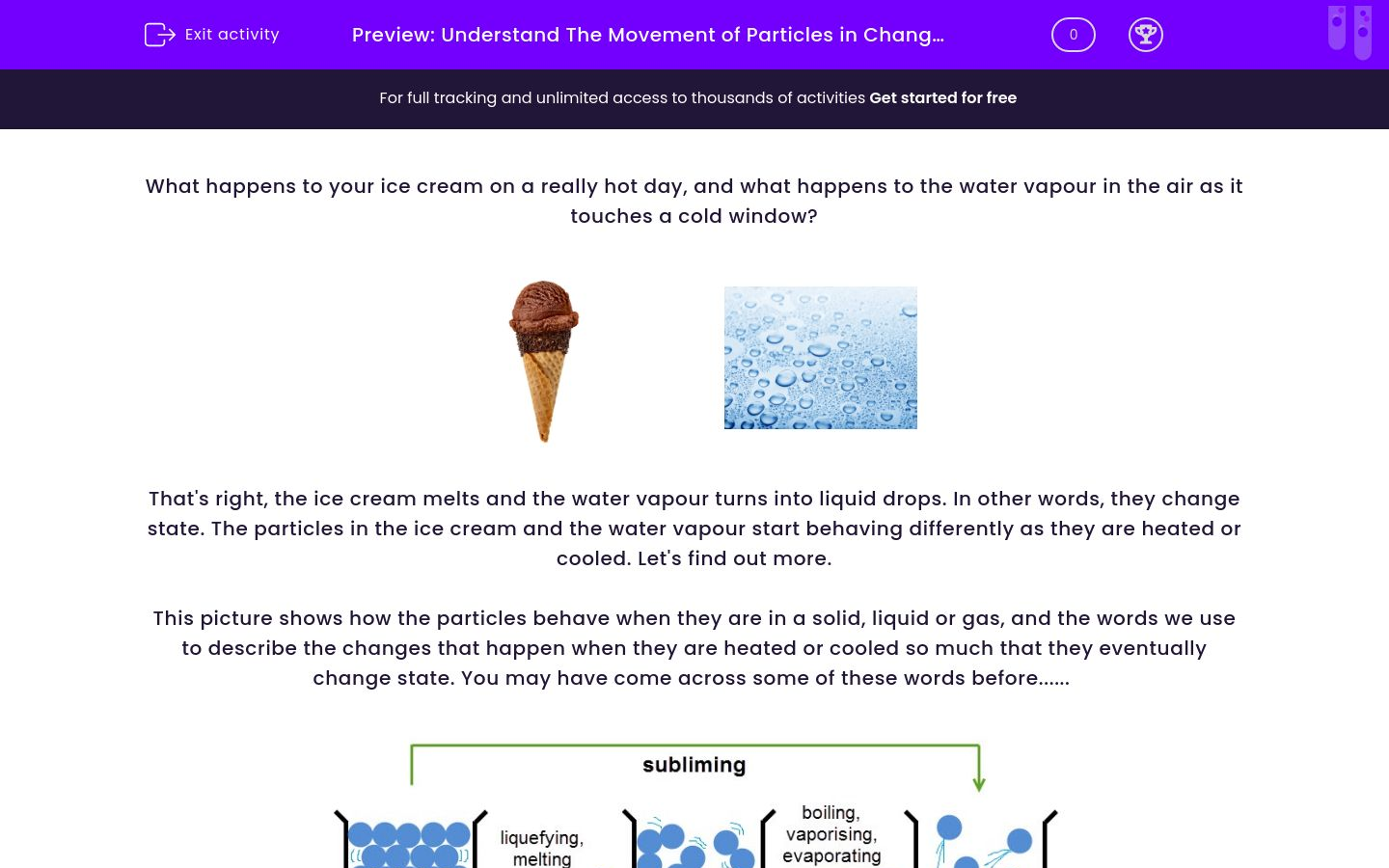 Exit activity

Preview: Understand The Movement of Particles in Chang...

0

For full tracking and unlimited access to thousands of activities Get started for free

What happens to your ice cream on a really hot day, and what happens to the water vapour in the air as it touches a cold window?

That's right, the ice cream melts and the water vapour turns into liquid drops. In other words, they change state. The particles in the ice cream and the water vapour start behaving differently as they are heated or cooled. Let's find out more.

This picture shows how the particles behave when they are in a solid, liquid or gas, and the words we use to describe the changes that happen when they are heated or cooled so much that they eventually change state. You may have come across some of these words before......

subliming

liquefying, melting

boiling, vaporising, evaporating